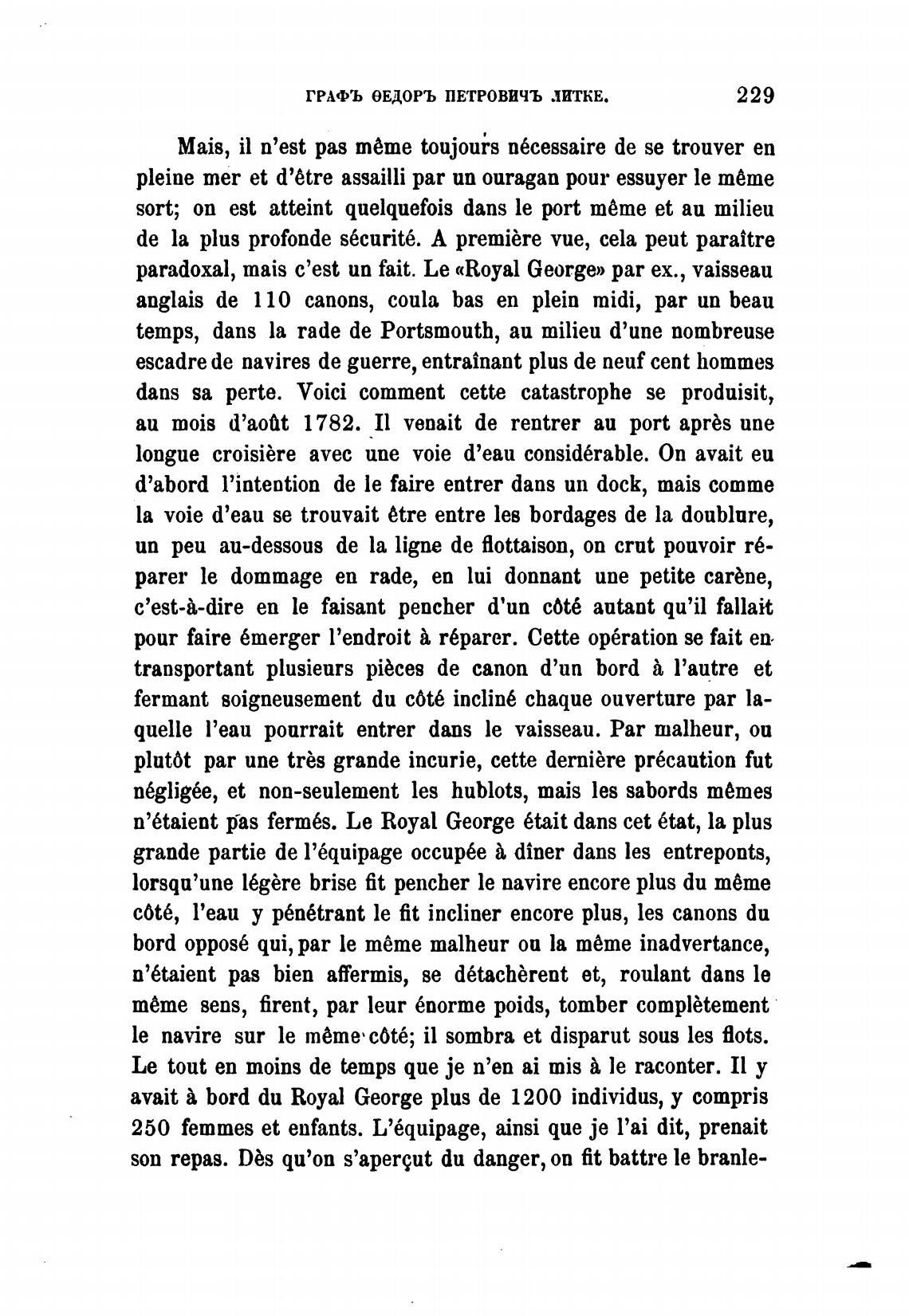 ГРАФЪ ѲЕДОРЪ ПЕТРОВИЧЪ ЛИТКЕ. 229

Mais, il n'est pas même toujours nécessaire de se trouver en pleine mer et d'être assailli par un ouragan pour essuyer le même sort; on est atteint quelquefois dans le port même et au milieu de la plus profonde sécurité. A première vue, cela peut paraître paradoxal, mais c'est un fait. Le «Royal George» par ex., vaisseau anglais de 110 canons, coula bas en plein midi, par un beau temps, dans la rade de Portsmouth, au milieu d'une nombreuse escadre de navires de guerre, entraînant plus de neuf cent hommes dans sa perte. Voici comment cette catastrophe se produisit, au mois d'août 1782. Il venait de rentrer au port après une longue croisière avec une voie d'eau considérable. On avait eu d'abord l'intention de le faire entrer dans un dock, mais comme la voie d'eau se trouvait être entre les bordages de la doublure, un peu au-dessous de la ligne de flottaison, on crut pouvoir réparer le dommage en rade, en lui donnant une petite carène, c'est-à-dire en le faisant pencher d'un côté autant qu'il fallait pour faire émerger l'endroit à réparer. Cette opération se fait en transportant plusieurs pièces de canon d'un bord à l'autre et fermant soigneusement du côté incliné chaque ouverture par laquelle l'eau pourrait entrer dans le vaisseau. Par malheur, ou plutôt par une très grande incurie, cette dernière précaution fut négligée, et non-seulement les hublots, mais les sabords mêmes n'étaient pas fermés. Le Royal George était dans cet état, la plus grande partie de l'équipage occupée à dîner dans les entreponts, lorsqu'une légère brise fit pencher le navire encore plus du même côté, l'eau y pénétrant le fit incliner encore plus, les canons du bord opposé qui, par le même malheur ou la même inadvertance, n'étaient pas bien affermis, se détachèrent et, roulant dans le même sens, firent, par leur énorme poids, tomber complètement le navire sur le même côté; il sombra et disparut sous les flots. Le tout en moins de temps que je n'en ai mis à le raconter. Il y avait à bord du Royal George plus de 1200 individus, y compris 250 femmes et enfants. L'équipage, ainsi que je l'ai dit, prenait son repas. Dès qu'on s'aperçut du danger, on fit battre le branle-